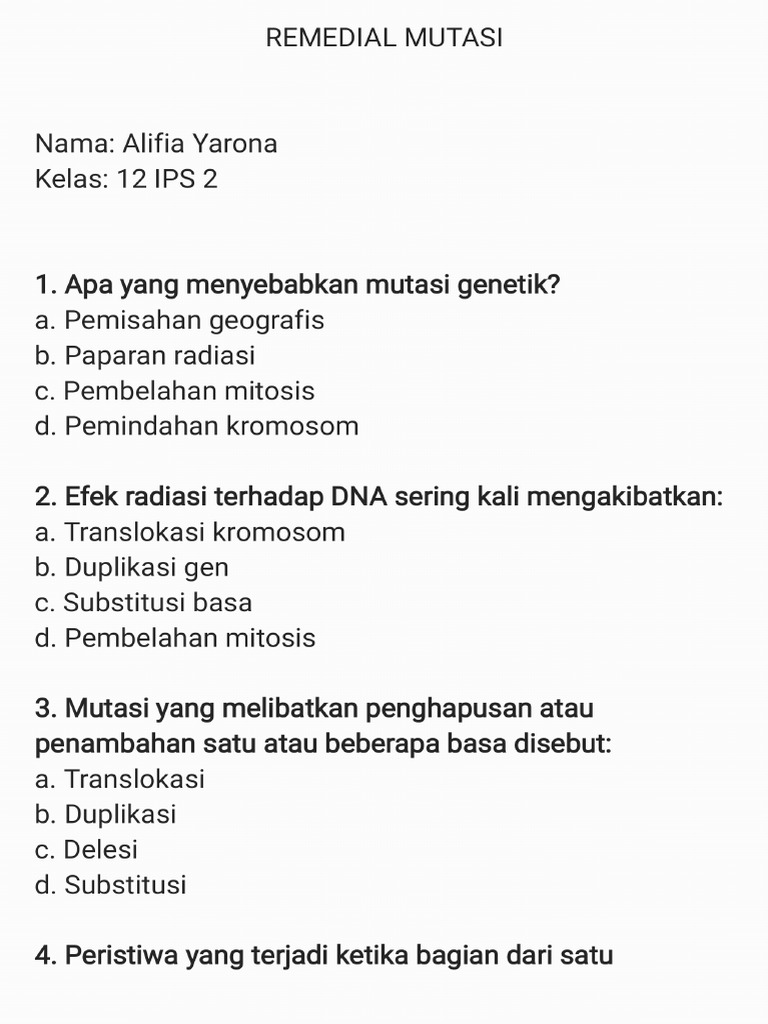 REMEDIAL MUTASI

Nama: Alifia Yarona
Kelas: 12 IPS 2

1. Apa yang menyebabkan mutasi genetik?
a. Pemisahan geografis
b. Paparan radiasi
c. Pembelahan mitosis
d. Pemindahan kromosom

2. Efek radiasi terhadap DNA sering kali mengakibatkan:
a. Translokasi kromosom
b. Duplikasi gen
c. Substitusi basa
d. Pembelahan mitosis

3. Mutasi yang melibatkan penghapusan atau penambahan satu atau beberapa basa disebut:
a. Translokasi
b. Duplikasi
c. Delesi
d. Substitusi

4. Peristiwa yang terjadi ketika bagian dari satu